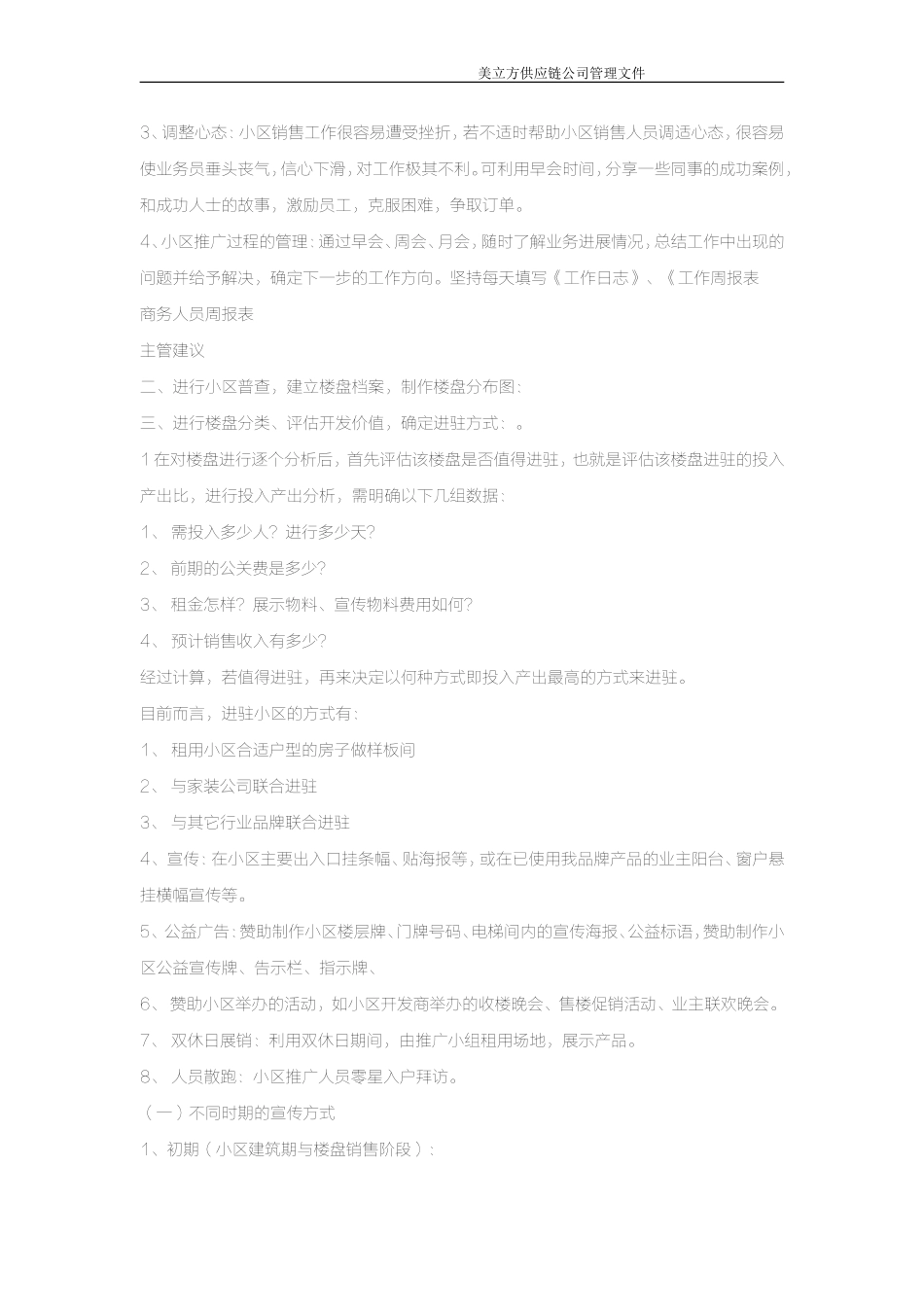 美立方供应链公司管理文件

3、调整心态：小区销售工作很容易遭受挫折，若不适时帮助小区销售人员调适心态，很容易使业务员垂头丧气，信心下滑，对工作极其不利。可利用早会时间，分享一些同事的成功案例，和成功人士的故事，激励员工，克服困难，争取订单。

4、小区推广过程的管理：通过早会、周会、月会，随时了解业务进展情况，总结工作中出现的问题并给予解决，确定下一步的工作方向。坚持每天填写《工作日志》、《工作周报表

商务人员周报表

主管建议

二、进行小区普查，建立楼盘档案，制作楼盘分布图：

三、进行楼盘分类、评估开发价值，确定进驻方式：。

1在对楼盘进行逐个分析后，首先评估该楼盘是否值得进驻，也就是评估该楼盘进驻的投入产出比，进行投入产出分析，需明确以下几组数据：

1、 需投入多少人？进行多少天？

2、 前期的公关费是多少？

3、 租金怎样？展示物料、宣传物料费用如何？

4、 预计销售收入有多少？

经过计算，若值得进驻，再来决定以何种方式即投入产出最高的方式来进驻。

目前而言，进驻小区的方式有：

1、 租用小区合适户型的房子做样板间

2、 与家装公司联合进驻

3、 与其它行业品牌联合进驻

4、宣传：在小区主要出入口挂条幅、贴海报等，或在已使用我品牌产品的业主阳台、窗户悬挂横幅宣传等。

5、公益广告：赞助制作小区楼层牌、门牌号码、电梯间内的宣传海报、公益标语，赞助制作小区公益宣传牌、告示栏、指示牌、

6、 赞助小区举办的活动，如小区开发商举办的收楼晚会、售楼促销活动、业主联欢晚会。

7、 双休日展销：利用双休日期间，由推广小组租用场地，展示产品。

8、 人员散跑：小区推广人员零星入户拜访。

（一）不同时期的宣传方式

1、初期（小区建筑期与楼盘销售阶段）：